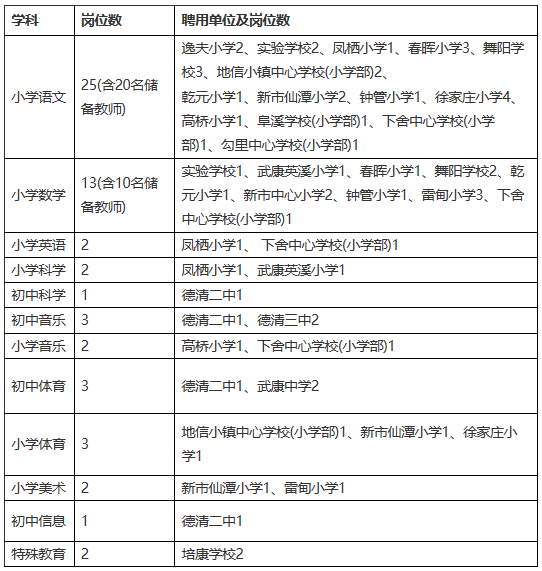 | 学科 | 岗位数 | 聘用单位及岗位数 |
|---|---|---|
| 小学语文 | 25(含20名储备教师) | 逸夫小学2、实验学校2、凤栖小学1、春晖小学3、舞阳学校3、地信小镇中心学校(小学部)2、乾元小学1、新市仙潭小学2、钟管小学1、徐家庄小学4、高桥小学1、阜溪学校(小学部)1、下舍中心学校(小学部)1、勾里中心学校(小学部)1 |
| 小学数学 | 13(含10名储备教师) | 实验学校1、武康英溪小学1、春晖小学1、舞阳学校2、乾元小学1、新市中心小学2、钟管小学1、雷甸小学3、下舍中心学校(小学部)1 |
| 小学英语 | 2 | 凤栖小学1、 下舍中心学校(小学部)1 |
| 小学科学 | 2 | 凤栖小学1、武康英溪小学1 |
| 初中科学 | 1 | 德清二中1 |
| 初中音乐 | 3 | 德清二中1、德清三中2 |
| 小学音乐 | 2 | 高桥小学1、下舍中心学校(小学部)1 |
| 初中体育 | 3 | 德清二中1、武康中学2 |
| 小学体育 | 3 | 地信小镇中心学校(小学部)1、新市仙潭小学1、徐家庄小学1 |
| 小学美术 | 2 | 新市仙潭小学1、雷甸小学1 |
| 初中信息 | 1 | 德清二中1 |
| 特殊教育 | 2 | 培康学校2 |